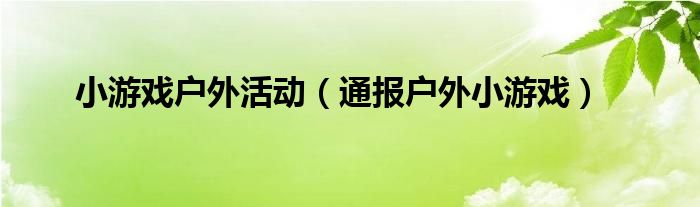 小游戏户外活动（通报户外小游戏）